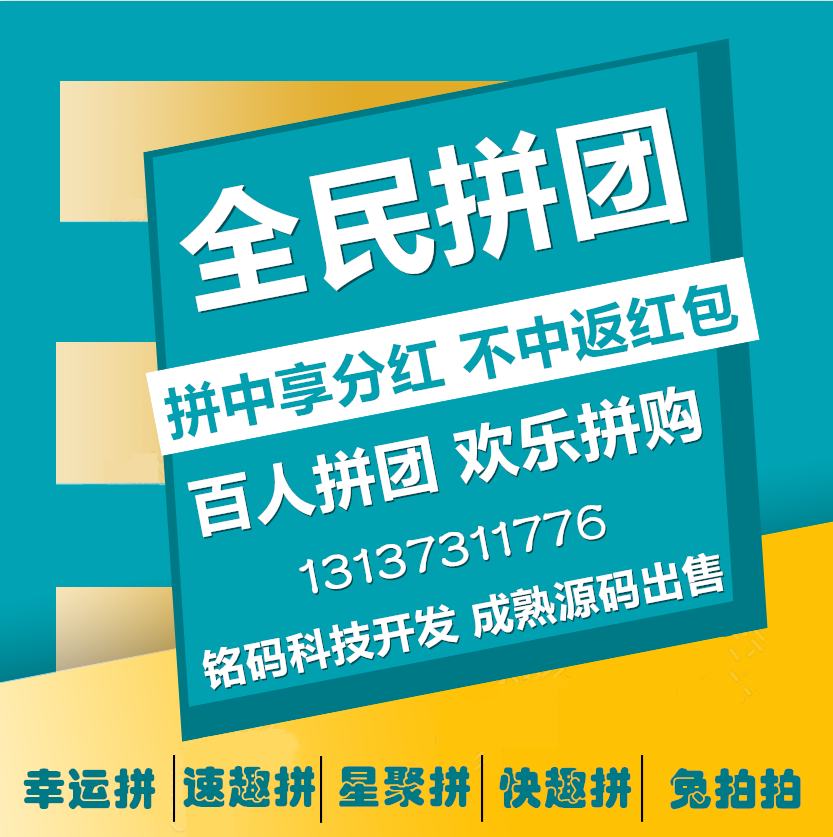 全民拼团

拼中享分红 不中返红包

百人拼团 欢乐拼购

13137311776

铭码科技开发 成熟源码出售

幸运拼 | 速趣拼 | 星聚拼 | 快趣拼 | 兔拍拍